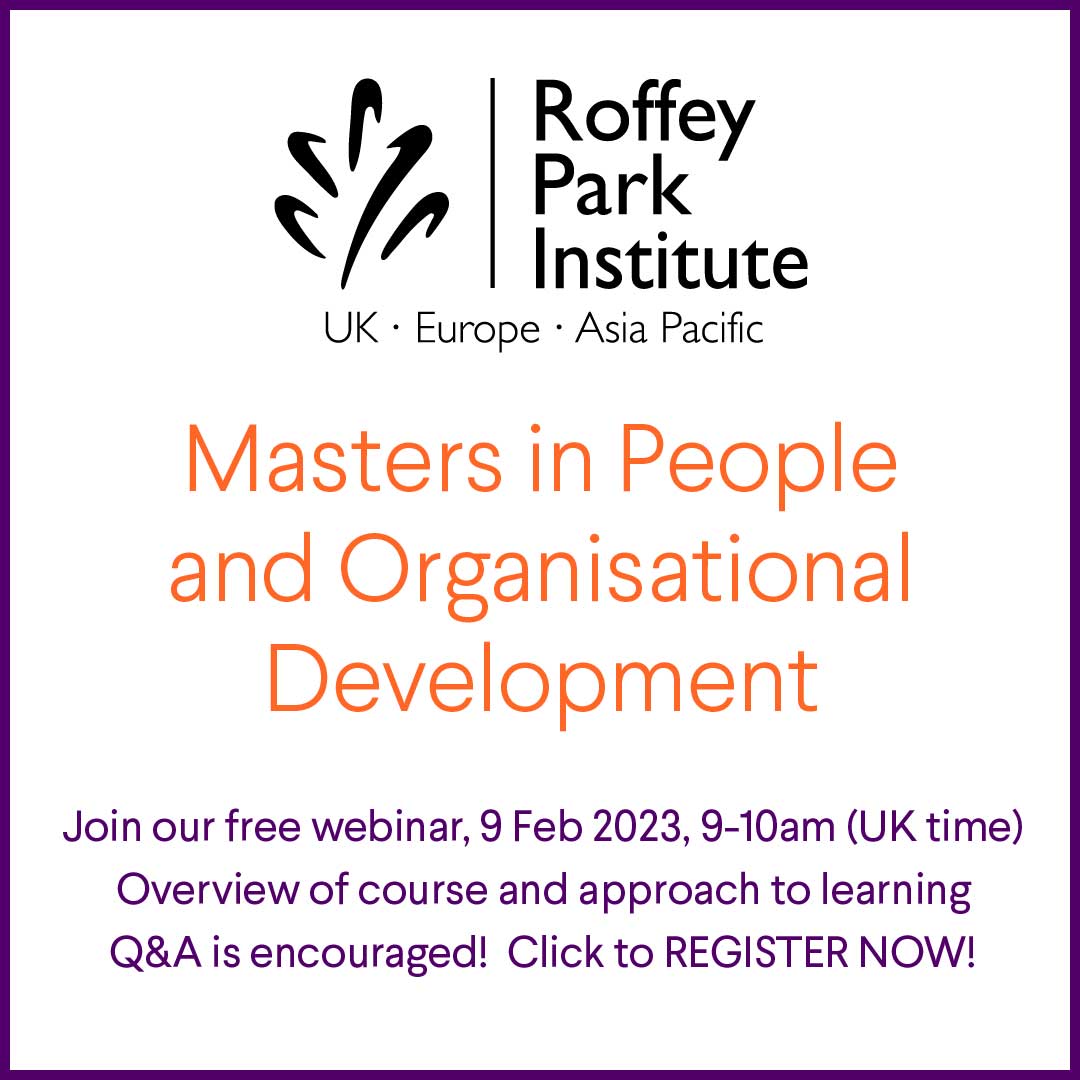 Roffey Park Institute
UK · Europe · Asia Pacific

Masters in People and Organisational Development

Join our free webinar, 9 Feb 2023, 9-10am (UK time)
Overview of course and approach to learning
Q&A is encouraged! Click to REGISTER NOW!